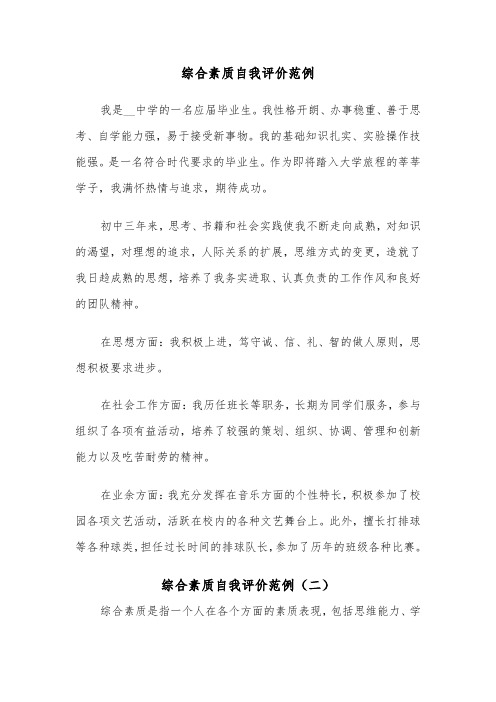 综合素质自我评价范例

我是__中学的一名应届毕业生。我性格开朗、办事稳重、善于思考、自学能力强，易于接受新事物。我的基础知识扎实、实验操作技能强。是一名符合时代要求的毕业生。作为即将踏入大学旅程的莘莘学子，我满怀热情与追求，期待成功。

初中三年来，思考、书籍和社会实践使我不断走向成熟，对知识的渴望，对理想的追求，人际关系的扩展，思维方式的变更，造就了我日趋成熟的思想，培养了我务实进取、认真负责的工作作风和良好的团队精神。

在思想方面：我积极上进，笃守诚、信、礼、智的做人原则，思想积极要求进步。

在社会工作方面：我历任班长等职务，长期为同学们服务，参与组织了各项有益活动，培养了较强的策划、组织、协调、管理和创新能力以及吃苦耐劳的精神。

在业余方面：我充分发挥在音乐方面的个性特长，积极参加了校园各项文艺活动，活跃在校内的各种文艺舞台上。此外，擅长打排球等各种球类，担任过长时间的排球队长，参加了历年的班级各种比赛。

综合素质自我评价范例（二）

综合素质是指一个人在各个方面的素质表现，包括思维能力、学